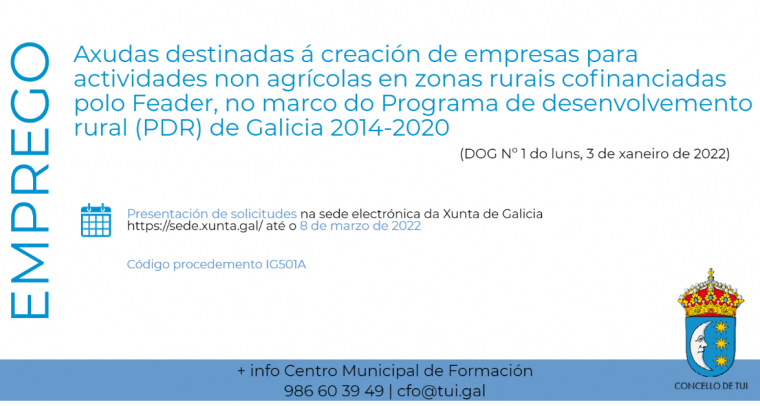 EMPREGO

Axudas destinadas á creación de empresas para actividades non agrícolas en zonas rurais cofinanciadas polo Feader, no marco do Programa de desenvolvemento rural (PDR) de Galicia 2014-2020

(DOG Nº 1 do luns, 3 de xaneiro de 2022)

Presentación de solicitudes na sede electrónica da Xunta de Galicia https://sede.xunta.gal/ até o 8 de marzo de 2022

Código procedemento IG501A

+ info Centro Municipal de Formación
986 60 39 49 | cfo@tui.gal

CONCELLO DE TUI